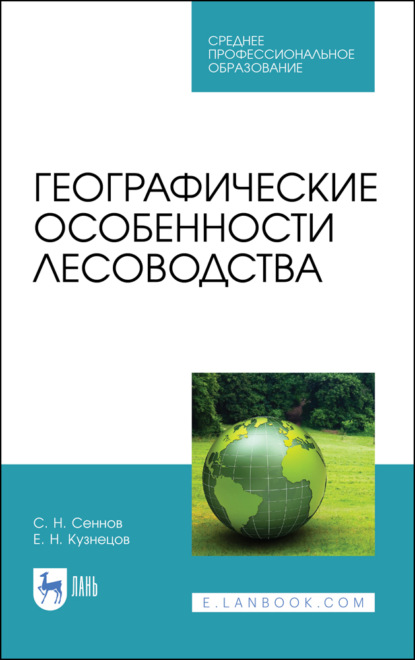 СРЕДНЕЕ ПРОФЕССИОНАЛЬНОЕ ОБРАЗОВАНИЕ

ГЕОГРАФИЧЕСКИЕ ОСОБЕННОСТИ ЛЕСОВОДСТВА

С. Н. Сеннов
Е. Н. Кузнецов

ЛАНЬ

E.LANBOOK.COM